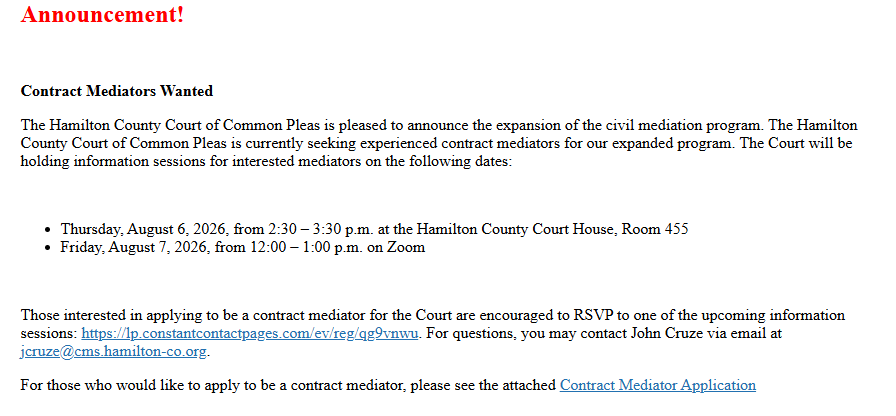 Announcement!

Contract Mediators Wanted

The Hamilton County Court of Common Pleas is pleased to announce the expansion of the civil mediation program. The Hamilton County Court of Common Pleas is currently seeking experienced contract mediators for our expanded program. The Court will be holding information sessions for interested mediators on the following dates:

- Thursday, August 6, 2026, from 2:30 – 3:30 p.m. at the Hamilton County Court House, Room 455
- Friday, August 7, 2026, from 12:00 – 1:00 p.m. on Zoom

Those interested in applying to be a contract mediator for the Court are encouraged to RSVP to one of the upcoming information sessions: https://lp.constantcontactpages.com/ev/reg/qg9vnwu. For questions, you may contact John Cruze via email at jcruze@cms.hamilton-co.org.

For those who would like to apply to be a contract mediator, please see the attached Contract Mediator Application